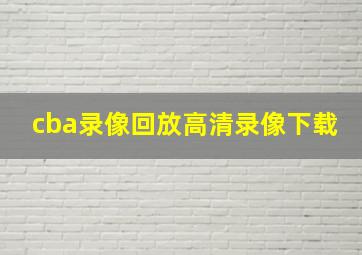 cba录像回放高清录像下载